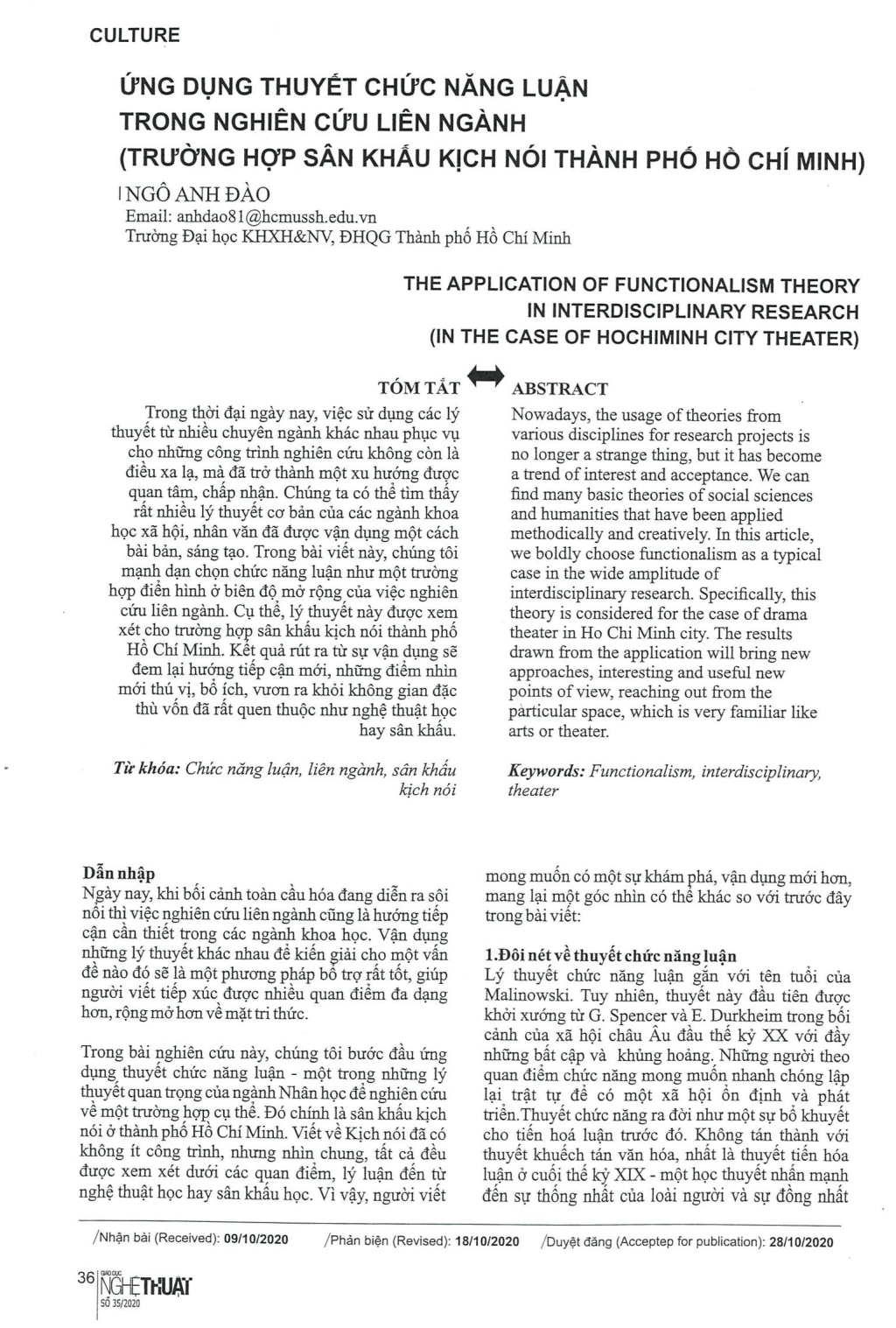 CULTURE

ỨNG DỤNG THUYẾT CHỨC NĂNG LUẬN TRONG NGHIÊN CỨU LIÊN NGÀNH (TRƯỜNG HỢP SÂN KHẤU KỊCH NÓI THÀNH PHỐ HỒ CHÍ MINH)

NGÔ ANH ĐÀO
Email: anhdao81@hcmussh.edu.vn
Trường Đại học KHXH&NV, ĐHQG Thành phố Hồ Chí Minh

THE APPLICATION OF FUNCTIONALISM THEORY IN INTERDISCIPLINARY RESEARCH (IN THE CASE OF HOCHIMINH CITY THEATER)

TÓM TẮT

Trong thời đại ngày nay, việc sử dụng các lý thuyết từ nhiều chuyên ngành khác nhau phục vụ cho những công trình nghiên cứu không còn là điều xa lạ, mà đã trở thành một xu hướng được quan tâm, chấp nhận. Chúng ta có thể tìm thấy rất nhiều lý thuyết cơ bản của các ngành khoa học xã hội, nhân văn đã được vận dụng một cách bài bản, sáng tạo. Trong bài viết này, chúng tôi mạnh dạn chọn chức năng luận như một trường hợp điển hình ở biên độ mở rộng của việc nghiên cứu liên ngành. Cụ thể, lý thuyết này được xem xét cho trường hợp sân khấu kịch nói thành phố Hồ Chí Minh. Kết quả rút ra từ sự vận dụng sẽ đem lại hướng tiếp cận mới, những điểm nhìn mới thú vị, bổ ích, vươn ra khỏi không gian đặc thù vốn đã rất quen thuộc như nghệ thuật học hay sân khấu.

Từ khóa: Chức năng luận, liên ngành, sân khấu kịch nói

ABSTRACT

Nowadays, the usage of theories from various disciplines for research projects is no longer a strange thing, but it has become a trend of interest and acceptance. We can find many basic theories of social sciences and humanities that have been applied methodically and creatively. In this article, we boldly choose functionalism as a typical case in the wide amplitude of interdisciplinary research. Specifically, this theory is considered for the case of drama theater in Ho Chi Minh city. The results drawn from the application will bring new approaches, interesting and useful new points of view, reaching out from the particular space, which is very familiar like arts or theater.

Keywords: Functionalism, interdisciplinary, theater

Dẫn nhập
Ngày nay, khi bối cảnh toàn cầu hóa đang diễn ra sôi nổi thì việc nghiên cứu liên ngành cũng là hướng tiếp cận cần thiết trong các ngành khoa học. Vận dụng những lý thuyết khác nhau để kiến giải cho một vấn đề nào đó sẽ là một phương pháp bổ trợ rất tốt, giúp người viết tiếp xúc được nhiều quan điểm đa dạng hơn, rộng mở hơn về mặt tri thức.

Trong bài nghiên cứu này, chúng tôi bước đầu ứng dụng thuyết chức năng luận - một trong những lý thuyết quan trọng của ngành Nhân học để nghiên cứu về một trường hợp cụ thể. Đó chính là sân khấu kịch nói ở thành phố Hồ Chí Minh. Viết về Kịch nói đã có không ít công trình, nhưng nhìn chung, tất cả đều được xem xét dưới các quan điểm, lý luận đến từ nghệ thuật học hay sân khấu học. Vì vậy, người viết mong muốn có một sự khám phá, vận dụng mới hơn, mang lại một góc nhìn có thể khác so với trước đây trong bài viết:

1.Đôi nét về thuyết chức năng luận
Lý thuyết chức năng luận gắn với tên tuổi của Malinowski. Tuy nhiên, thuyết này đầu tiên được khởi xướng từ G. Spencer và E. Durkheim trong bối cảnh của xã hội châu Âu đầu thế kỷ XX với đầy những bất cập và khủng hoảng. Những người theo quan điểm chức năng mong muốn nhanh chóng lập lại trật tự để có một xã hội ổn định và phát triển.Thuyết chức năng ra đời như một sự bổ khuyết cho tiến hoá luận trước đó. Không tán thành với thuyết khuếch tán văn hóa, nhất là thuyết tiến hóa luận ở cuối thế kỷ XIX - một học thuyết nhấn mạnh đến sự thống nhất của loài người và sự đồng nhất

/Nhận bài (Received): 09/10/2020 /Phản biện (Revised): 18/10/2020 /Duyệt đăng (Acceptep for publication): 28/10/2020

36 GIÁO DỤC NGHỆ THUẬT SỐ 35/2020